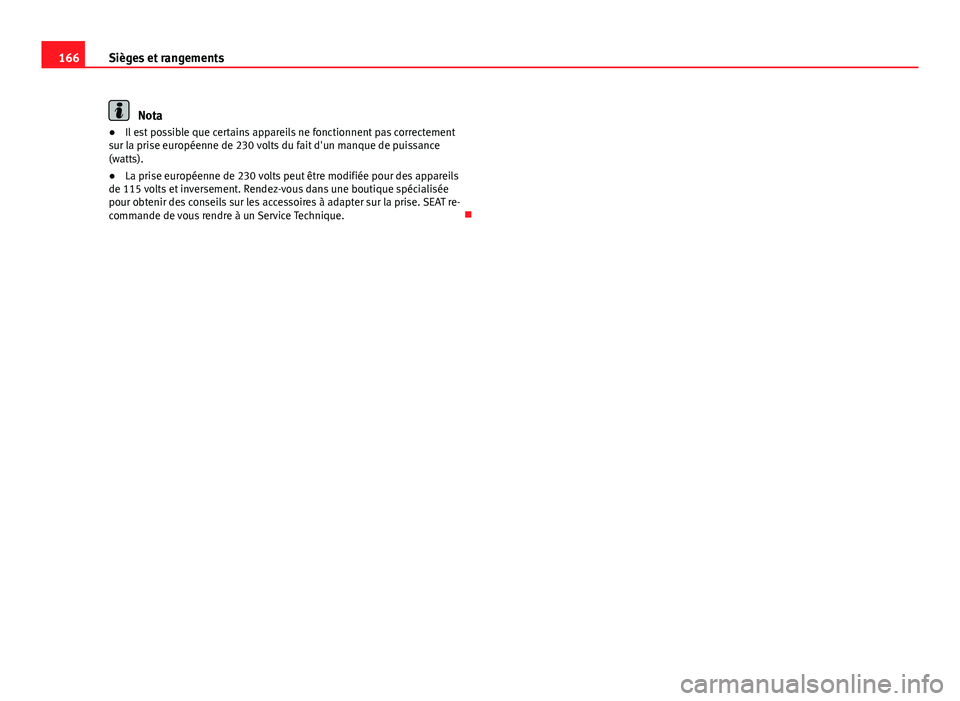 166 Sièges et rangements

Nota

● Il est possible que certains appareils ne fonctionnent pas correctement sur la prise européenne de 230 volts du fait d'un manque de puissance (watts).

● La prise européenne de 230 volts peut être modifiée pour des appareils de 115 volts et inversement. Rendez-vous dans une boutique spécialisée pour obtenir des conseils sur les accessoires à adapter sur la prise. SEAT recommande de vous rendre à un Service Technique.

carmanualsonline.info